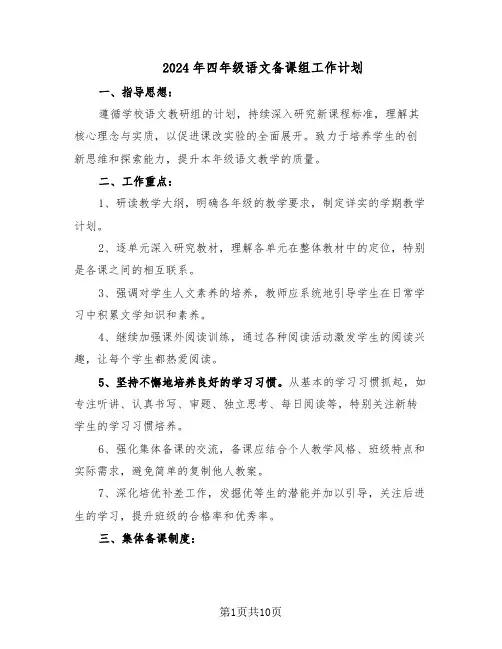 2024年四年级语文备课组工作计划

一、指导思想：

遵循学校语文教研组的计划，持续深入研究新课程标准，理解其核心理念与实质，以促进课改实验的全面展开。致力于培养学生的创新思维和探索能力，提升本年级语文教学的质量。

二、工作重点：

1、研读教学大纲，明确各年级的教学要求，制定详实的学期教学计划。

2、逐单元深入研究教材，理解各单元在整体教材中的定位，特别是各课之间的相互联系。

3、强调对学生人文素养的培养，教师应系统地引导学生在日常学习中积累文学知识和素养。

4、继续加强课外阅读训练，通过各种阅读活动激发学生的阅读兴趣，让每个学生都热爱阅读。

5、坚持不懈地培养良好的学习习惯。从基本的学习习惯抓起，如专注听讲、认真书写、审题、独立思考、每日阅读等，特别关注新转学生的学习习惯培养。

6、强化集体备课的交流，备课应结合个人教学风格、班级特点和实际需求，避免简单的复制他人教案。

7、深化培优补差工作，发掘优等生的潜能并加以引导，关注后进生的学习，提升班级的合格率和优秀率。

三、集体备课制度：

第1页共10页